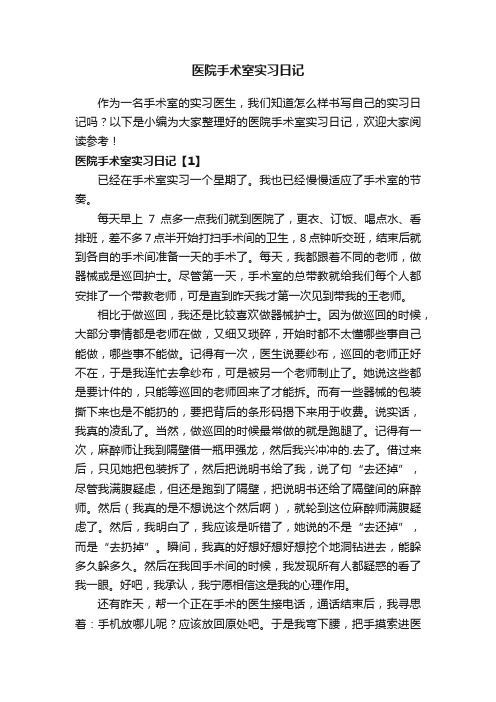 医院手术室实习日记

作为一名手术室的实习医生，我们知道怎么样书写自己的实习日记吗？以下是小编为大家整理好的医院手术室实习日记，欢迎大家阅读参考！

医院手术室实习日记【1】

已经在手术室实习一个星期了。我也已经慢慢适应了手术室的节奏。

每天早上 7 点多一点我们就到医院了，更衣、订饭、喝点水、看排班，差不多7点半开始打扫手术间的卫生，8点钟听交班，结束后就到各自的手术间准备一天的手术了。每天，我都跟着不同的老师，做器械或是巡回护士。尽管第一天，手术室的总带教就给我们每个人都安排了一个带教老师，可是直到昨天我才第一次见到带我的王老师。

相比于做巡回，我还是比较喜欢做器械护士。因为做巡回的时候，大部分事情都是老师在做，又细又琐碎，开始时都不太懂哪些事自己能做，哪些事不能做。记得有一次，医生说要纱布，巡回的老师正好不在，于是我连忙去拿纱布，可是被另一个老师制止了。她说这些都是要计件的，只能等巡回的老师回来了才能拆。而有一些器械的包装撕下来也是不能扔的，要把背后的条形码揭下来用于收费。说实话，我真的凌乱了。当然，做巡回的时候最常做的就是跑腿了。记得有一次，麻醉师让我到隔壁借一瓶甲强龙，然后我兴冲冲的.去了。借过来后，只见她把包装拆了，然后把说明书给了我，说了句“去还掉”，尽管我满腹疑虑，但还是跑到了隔壁，把说明书还给了隔壁间的麻醉师。然后（我真的是不想说这个然后啊），就轮到这位麻醉师满腹疑虑了。然后，我明白了，我应该是听错了，她说的不是“去还掉”，而是“去扔掉”。瞬间，我真的好想好想好想挖个地洞钻进去，能躲多久躲多久。然后在我回手术间的时候，我发现所有人都疑惑的看了我一眼。好吧，我承认，我宁愿相信这是我的心理作用。

还有昨天，帮一个正在手术的医生接电话，通话结束后，我寻思着：手机放哪儿呢？应该放回原处吧。于是我弯下腰，把手摸索进医